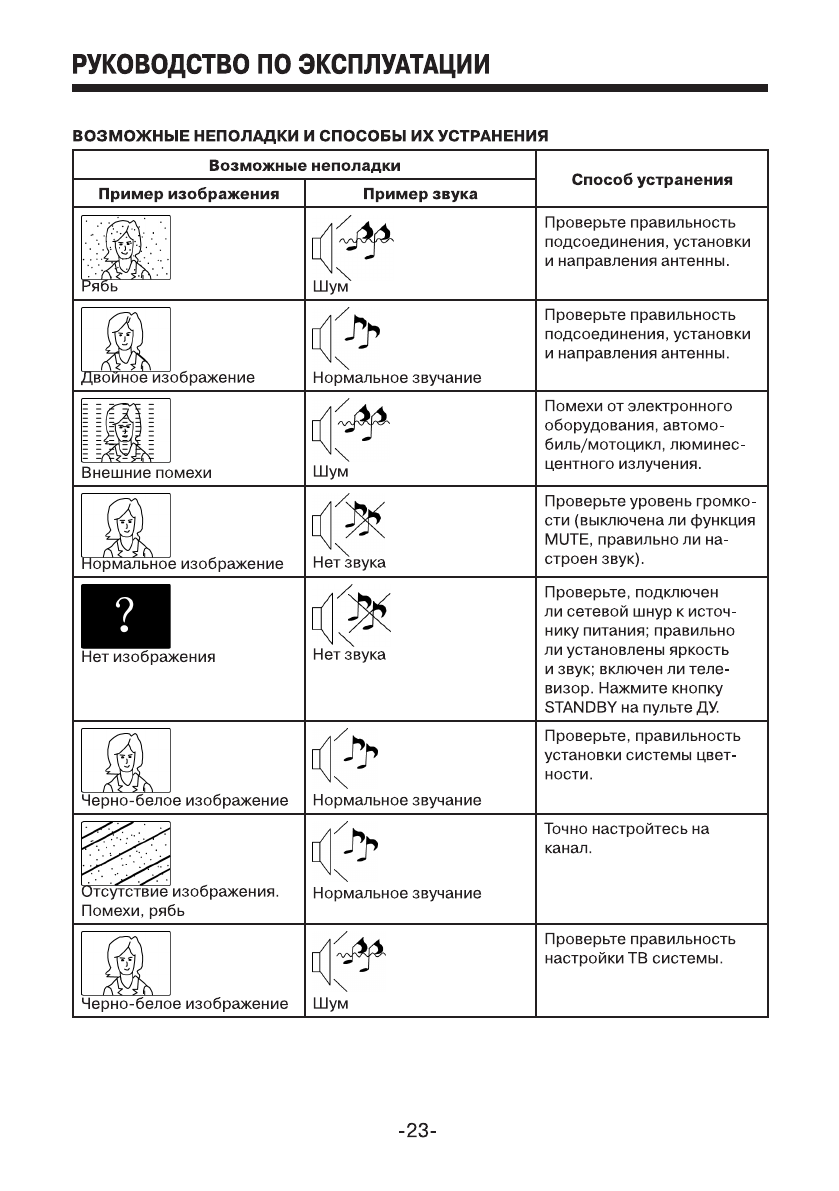 РУКОВОДСТВО ПО ЭКСПЛУАТАЦИИ

ВОЗМОЖНЫЕ НЕПОЛАДКИ И СПОСОБЫ ИХ УСТРАНЕНИЯ

| Возможные неполадки | | Способ устранения |
|---|---|---|
| Пример изображения | Пример звука | |
| Рябь | Шум | Проверьте правильность подсоединения, установки и направления антенны. |
| Двойное изображение | Нормальное звучание | Проверьте правильность подсоединения, установки и направления антенны. |
| Внешние помехи | Шум | Помехи от электронного оборудования, автомобиль/мотоцикл, люминесцентного излучения. |
| Нормальное изображение | Нет звука | Проверьте уровень громкости (выключена ли функция MUTE, правильно ли настроен звук). |
| ? Нет изображения | Нет звука | Проверьте, подключен ли сетевой шнур к источнику питания; правильно ли установлены яркость и звук; включен ли телевизор. Нажмите кнопку STANDBY на пульте ДУ. |
| Черно-белое изображение | Нормальное звучание | Проверьте, правильность установки системы цветности. |
| Отсутствие изображения. Помехи, рябь | Нормальное звучание | Точно настройтесь на канал. |
| Черно-белое изображение | Шум | Проверьте правильность настройки ТВ системы. |

-23-